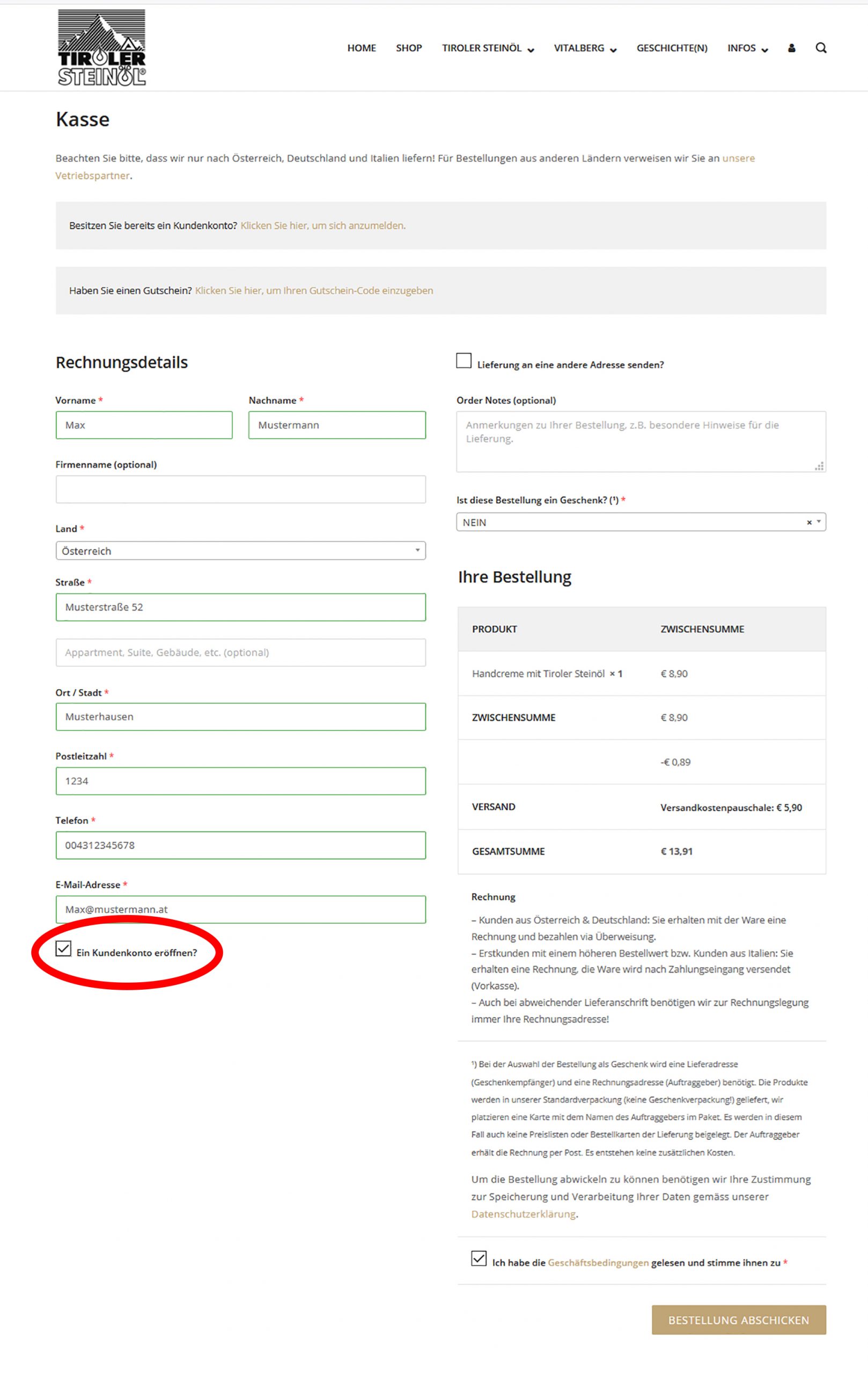 TIROLER STEINÖL®

HOME SHOP TIROLER STEINÖL VITALBERG GESCHICHTE(N) INFOS

Kasse

Beachten Sie bitte, dass wir nur nach Österreich, Deutschland und Italien liefern! Für Bestellungen aus anderen Ländern verweisen wir Sie an unsere Vetriebspartner.

Besitzen Sie bereits ein Kundenkonto? Klicken Sie hier, um sich anzumelden.

Haben Sie einen Gutschein? Klicken Sie hier, um Ihren Gutschein-Code einzugeben

Rechnungsdetails

Vorname *
Max
Nachname *
Mustermann

Firmenname (optional)

Land *
Österreich

Straße *
Musterstraße 52
Appartment, Suite, Gebäude, etc. (optional)

Ort / Stadt *
Musterhausen

Postleitzahl *
1234

Telefon *
004312345678

E-Mail-Adresse *
Max@mustermann.at

Ein Kundenkonto eröffnen?

Lieferung an eine andere Adresse senden?

Order Notes (optional)
Anmerkungen zu Ihrer Bestellung, z.B. besondere Hinweise für die Lieferung.

Ist diese Bestellung ein Geschenk? (¹) *
NEIN

Ihre Bestellung

| PRODUKT | ZWISCHENSUMME |
|---|---|
| Handcreme mit Tiroler Steinöl × 1 | € 8,90 |
| ZWISCHENSUMME | € 8,90 |
| | -€ 0,89 |
| VERSAND | Versandkostenpauschale: € 5,90 |
| GESAMTSUMME | € 13,91 |

Rechnung

– Kunden aus Österreich & Deutschland: Sie erhalten mit der Ware eine Rechnung und bezahlen via Überweisung.
– Erstkunden mit einem höheren Bestellwert bzw. Kunden aus Italien: Sie erhalten eine Rechnung, die Ware wird nach Zahlungseingang versendet (Vorkasse).
– Auch bei abweichender Lieferanschrift benötigen wir zur Rechnungslegung immer Ihre Rechnungsadresse!

¹) Bei der Auswahl der Bestellung als Geschenk wird eine Lieferadresse (Geschenkempfänger) und eine Rechnungsadresse (Auftraggeber) benötigt. Die Produkte werden in unserer Standardverpackung (keine Geschenkverpackung!) geliefert, wir platzieren eine Karte mit dem Namen des Auftraggebers im Paket. Es werden in diesem Fall auch keine Preislisten oder Bestellkarten der Lieferung beigelegt. Der Auftraggeber erhält die Rechnung per Post. Es entstehen keine zusätzlichen Kosten.

Um die Bestellung abwickeln zu können benötigen wir Ihre Zustimmung zur Speicherung und Verarbeitung Ihrer Daten gemäss unserer Datenschutzerklärung.

Ich habe die Geschäftsbedingungen gelesen und stimme ihnen zu *

BESTELLUNG ABSCHICKEN